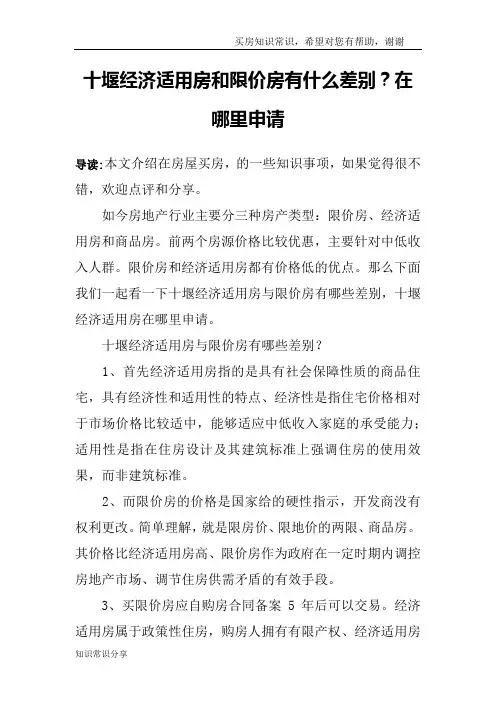 买房知识常识，希望对您有帮助，谢谢

十堰经济适用房和限价房有什么差别？在哪里申请

导读:本文介绍在房屋买房，的一些知识事项，如果觉得很不错，欢迎点评和分享。

如今房地产行业主要分三种房产类型：限价房、经济适用房和商品房。前两个房源价格比较优惠，主要针对中低收入人群。限价房和经济适用房都有价格低的优点。那么下面我们一起看一下十堰经济适用房与限价房有哪些差别，十堰经济适用房在哪里申请。

十堰经济适用房与限价房有哪些差别？

1、首先经济适用房指的是具有社会保障性质的商品住宅，具有经济性和适用性的特点、经济性是指住宅价格相对于市场价格比较适中，能够适应中低收入家庭的承受能力；适用性是指在住房设计及其建筑标准上强调住房的使用效果，而非建筑标准。

2、而限价房的价格是国家给的硬性指示，开发商没有权利更改。简单理解，就是限房价、限地价的两限、商品房。其价格比经济适用房高、限价房作为政府在一定时期内调控房地产市场、调节住房供需矛盾的有效手段。

3、买限价房应自购房合同备案 5 年后可以交易。经济适用房属于政策性住房，购房人拥有有限产权、经济适用房

知识常识分享